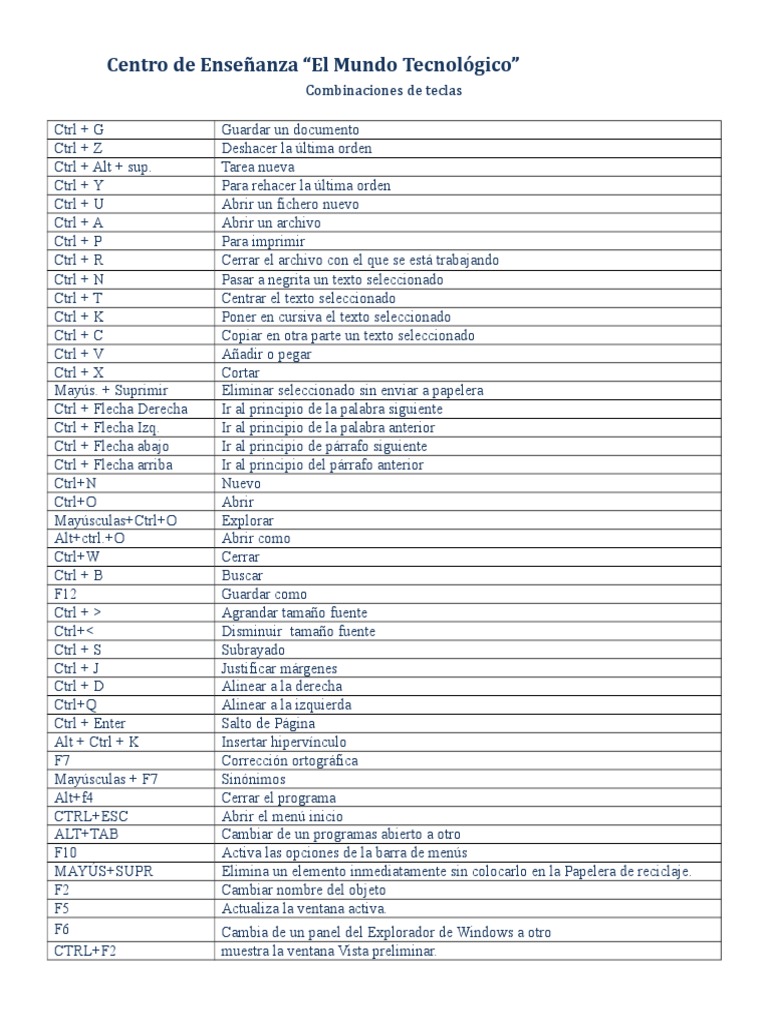 Centro de Enseñanza “El Mundo Tecnológico”

Combinaciones de teclas

| | |
|---|---|
| Ctrl + G | Guardar un documento |
| Ctrl + Z | Deshacer la última orden |
| Ctrl + Alt + sup. | Tarea nueva |
| Ctrl + Y | Para rehacer la última orden |
| Ctrl + U | Abrir un fichero nuevo |
| Ctrl + A | Abrir un archivo |
| Ctrl + P | Para imprimir |
| Ctrl + R | Cerrar el archivo con el que se está trabajando |
| Ctrl + N | Pasar a negrita un texto seleccionado |
| Ctrl + T | Centrar el texto seleccionado |
| Ctrl + K | Poner en cursiva el texto seleccionado |
| Ctrl + C | Copiar en otra parte un texto seleccionado |
| Ctrl + V | Añadir o pegar |
| Ctrl + X | Cortar |
| Mayús. + Suprimir | Eliminar seleccionado sin enviar a papelera |
| Ctrl + Flecha Derecha | Ir al principio de la palabra siguiente |
| Ctrl + Flecha Izq. | Ir al principio de la palabra anterior |
| Ctrl + Flecha abajo | Ir al principio de párrafo siguiente |
| Ctrl + Flecha arriba | Ir al principio del párrafo anterior |
| Ctrl+N | Nuevo |
| Ctrl+O | Abrir |
| Mayúsculas+Ctrl+O | Explorar |
| Alt+ctrl.+O | Abrir como |
| Ctrl+W | Cerrar |
| Ctrl + B | Buscar |
| F12 | Guardar como |
| Ctrl + > | Agrandar tamaño fuente |
| Ctrl+< | Disminuir tamaño fuente |
| Ctrl + S | Subrayado |
| Ctrl + J | Justificar márgenes |
| Ctrl + D | Alinear a la derecha |
| Ctrl+Q | Alinear a la izquierda |
| Ctrl + Enter | Salto de Página |
| Alt + Ctrl + K | Insertar hipervínculo |
| F7 | Corrección ortográfica |
| Mayúsculas + F7 | Sinónimos |
| Alt+f4 | Cerrar el programa |
| CTRL+ESC | Abrir el menú inicio |
| ALT+TAB | Cambiar de un programas abierto a otro |
| F10 | Activa las opciones de la barra de menús |
| MAYÚS+SUPR | Elimina un elemento inmediatamente sin colocarlo en la Papelera de reciclaje. |
| F2 | Cambiar nombre del objeto |
| F5 | Actualiza la ventana activa. |
| F6 | Cambia de un panel del Explorador de Windows a otro |
| CTRL+F2 | muestra la ventana Vista preliminar. |